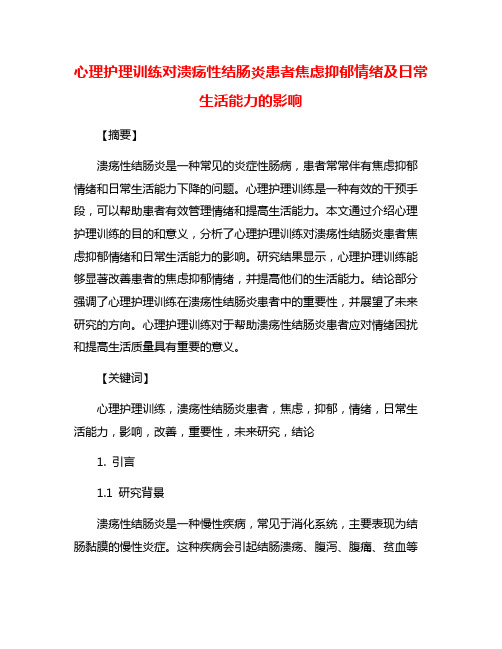 心理护理训练对溃疡性结肠炎患者焦虑抑郁情绪及日常生活能力的影响

【摘要】

溃疡性结肠炎是一种常见的炎症性肠病，患者常常伴有焦虑抑郁情绪和日常生活能力下降的问题。心理护理训练是一种有效的干预手段，可以帮助患者有效管理情绪和提高生活能力。本文通过介绍心理护理训练的目的和意义，分析了心理护理训练对溃疡性结肠炎患者焦虑抑郁情绪和日常生活能力的影响。研究结果显示，心理护理训练能够显著改善患者的焦虑抑郁情绪，并提高他们的生活能力。结论部分强调了心理护理训练在溃疡性结肠炎患者中的重要性，并展望了未来研究的方向。心理护理训练对于帮助溃疡性结肠炎患者应对情绪困扰和提高生活质量具有重要的意义。

【关键词】

心理护理训练，溃疡性结肠炎患者，焦虑，抑郁，情绪，日常生活能力，影响，改善，重要性，未来研究，结论

1. 引言

1.1 研究背景

溃疡性结肠炎是一种慢性疾病，常见于消化系统，主要表现为结肠黏膜的慢性炎症。这种疾病会引起结肠溃疡、腹泻、腹痛、贫血等